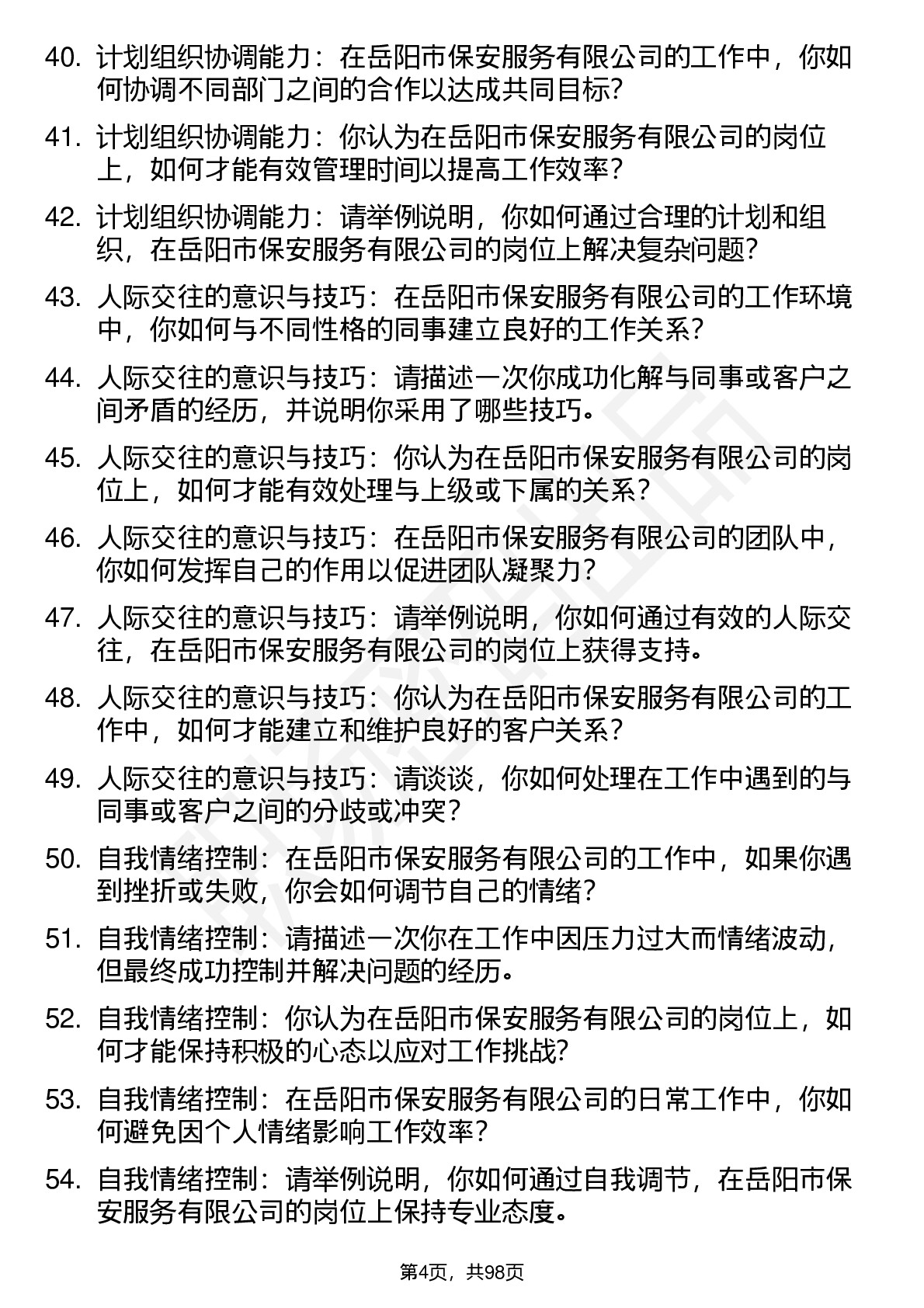 40. 计划组织协调能力：在岳阳市保安服务有限公司的工作中，你如何协调不同部门之间的合作以达成共同目标?

41. 计划组织协调能力：你认为在岳阳市保安服务有限公司的岗位上，如何才能有效管理时间以提高工作效率?

42. 计划组织协调能力：请举例说明，你如何通过合理的计划和组织，在岳阳市保安服务有限公司的岗位上解决复杂问题?

43. 人际交往的意识与技巧：在岳阳市保安服务有限公司的工作环境中，你如何与不同性格的同事建立良好的工作关系?

44. 人际交往的意识与技巧：请描述一次你成功化解与同事或客户之间矛盾的经历，并说明你采用了哪些技巧。

45. 人际交往的意识与技巧：你认为在岳阳市保安服务有限公司的岗位上，如何才能有效处理与上级或下属的关系?

46. 人际交往的意识与技巧：在岳阳市保安服务有限公司的团队中，你如何发挥自己的作用以促进团队凝聚力?

47. 人际交往的意识与技巧：请举例说明，你如何通过有效的人际交往，在岳阳市保安服务有限公司的岗位上获得支持。

48. 人际交往的意识与技巧：你认为在岳阳市保安服务有限公司的工作中，如何才能建立和维护良好的客户关系?

49. 人际交往的意识与技巧：请谈谈，你如何处理在工作中遇到的与同事或客户之间的分歧或冲突?

50. 自我情绪控制：在岳阳市保安服务有限公司的工作中，如果你遇到挫折或失败，你会如何调节自己的情绪?

51. 自我情绪控制：请描述一次你在工作中因压力过大而情绪波动，但最终成功控制并解决问题的经历。

52. 自我情绪控制：你认为在岳阳市保安服务有限公司的岗位上，如何才能保持积极的心态以应对工作挑战?

53. 自我情绪控制：在岳阳市保安服务有限公司的日常工作中，你如何避免因个人情绪影响工作效率?

54. 自我情绪控制：请举例说明，你如何通过自我调节，在岳阳市保安服务有限公司的岗位上保持专业态度。

第4页，共98页